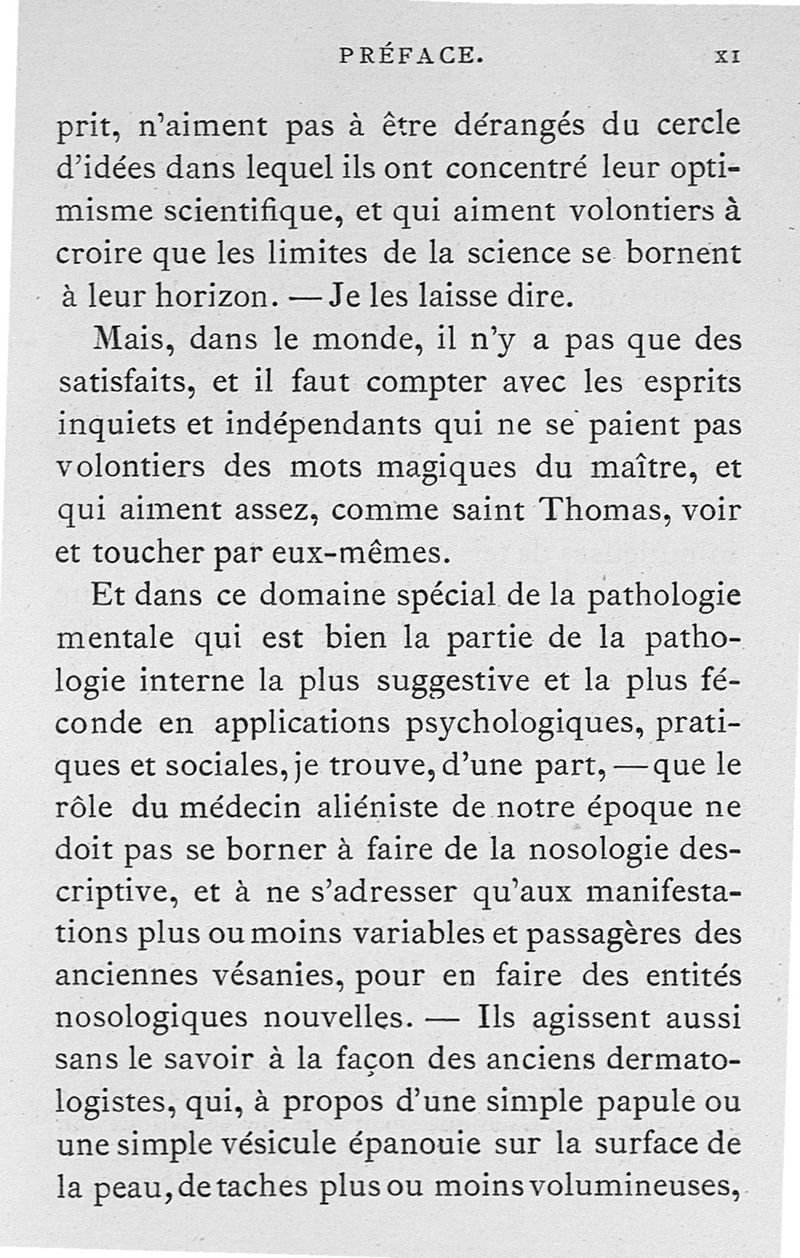 PRÉFACE. XI

prit, n'aiment pas à être dérangés du cercle d'idées dans lequel ils ont concentré leur optimisme scientifique, et qui aiment volontiers à croire que les limites de la science se bornent à leur horizon. — Je les laisse dire.

Mais, dans le monde, il n'y a pas que des satisfaits, et il faut compter avec les esprits inquiets et indépendants qui ne se paient pas volontiers des mots magiques du maître, et qui aiment assez, comme saint Thomas, voir et toucher par eux-mêmes.

Et dans ce domaine spécial de la pathologie mentale qui est bien la partie de la pathologie interne la plus suggestive et la plus féconde en applications psychologiques, pratiques et sociales, je trouve, d'une part, — que le rôle du médecin aliéniste de notre époque ne doit pas se borner à faire de la nosologie descriptive, et à ne s'adresser qu'aux manifestations plus ou moins variables et passagères des anciennes vésanies, pour en faire des entités nosologiques nouvelles. — Ils agissent aussi sans le savoir à la façon des anciens dermatologistes, qui, à propos d'une simple papule ou une simple vésicule épanouie sur la surface de la peau, de taches plus ou moins volumineuses,